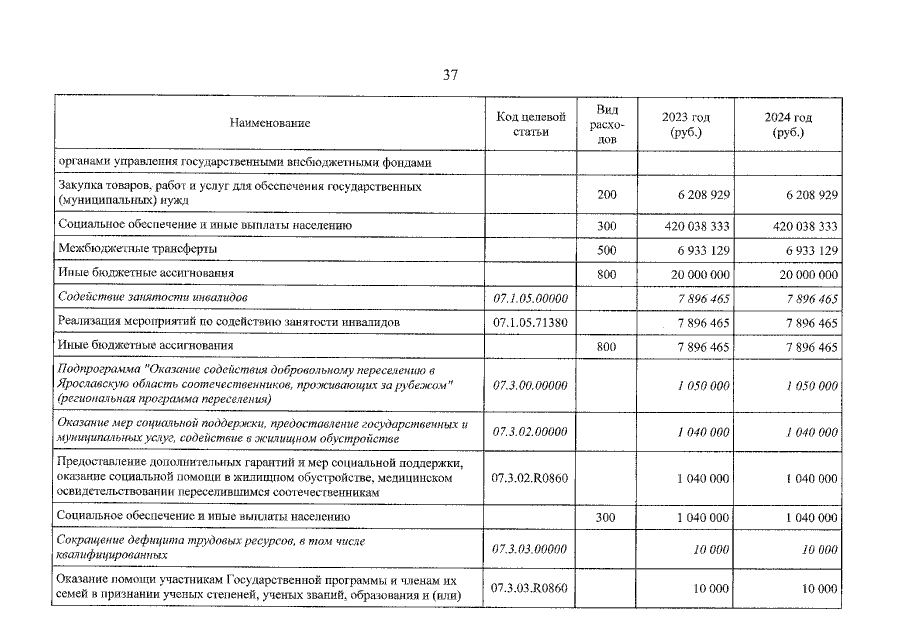 37

| Наименование | Код целевой статьи | Вид расходов | 2023 год (руб.) | 2024 год (руб.) |
|---|---|---|---|---|
| органами управления государственными внебюджетными фондами | | | | |
| Закупка товаров, работ и услуг для обеспечения государственных (муниципальных) нужд | | 200 | 6 208 929 | 6 208 929 |
| Социальное обеспечение и иные выплаты населению | | 300 | 420 038 333 | 420 038 333 |
| Межбюджетные трансферты | | 500 | 6 933 129 | 6 933 129 |
| Иные бюджетные ассигнования | | 800 | 20 000 000 | 20 000 000 |
| Содействие занятости инвалидов | 07.1.05.00000 | | 7 896 465 | 7 896 465 |
| Реализация мероприятий по содействию занятости инвалидов | 07.1.05.71380 | | 7 896 465 | 7 896 465 |
| Иные бюджетные ассигнования | | 800 | 7 896 465 | 7 896 465 |
| Подпрограмма "Оказание содействия добровольному переселению в Ярославскую область соотечественников, проживающих за рубежом" (региональная программа переселения) | 07.3.00.00000 | | 1 050 000 | 1 050 000 |
| Оказание мер социальной поддержки, предоставление государственных и муниципальных услуг, содействие в жилищном обустройстве | 07.3.02.00000 | | 1 040 000 | 1 040 000 |
| Предоставление дополнительных гарантий и мер социальной поддержки, оказание социальной помощи в жилищном обустройстве, медицинском освидетельствовании переселившимся соотечественникам | 07.3.02.R0860 | | 1 040 000 | 1 040 000 |
| Социальное обеспечение и иные выплаты населению | | 300 | 1 040 000 | 1 040 000 |
| Сокращение дефицита трудовых ресурсов, в том числе квалифицированных | 07.3.03.00000 | | 10 000 | 10 000 |
| Оказание помощи участникам Государственной программы и членам их семей в признании ученых степеней, ученых званий, образования и (или) | 07.3.03.R0860 | | 10 000 | 10 000 |